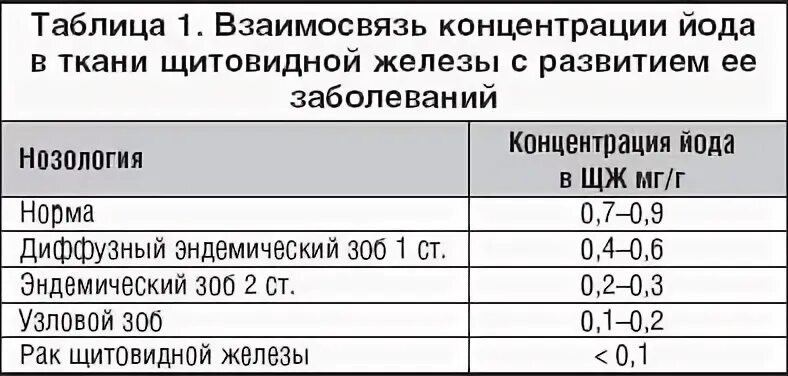 Таблица 1. Взаимосвязь концентрации йода в ткани щитовидной железы с развитием ее заболеваний

| Нозология | Концентрация йода в ЩЖ мг/г |
|---|---|
| Норма | 0,7–0,9 |
| Диффузный эндемический зоб 1 ст. | 0,4–0,6 |
| Эндемический зоб 2 ст. | 0,2–0,3 |
| Узловой зоб | 0,1–0,2 |
| Рак щитовидной железы | < 0,1 |